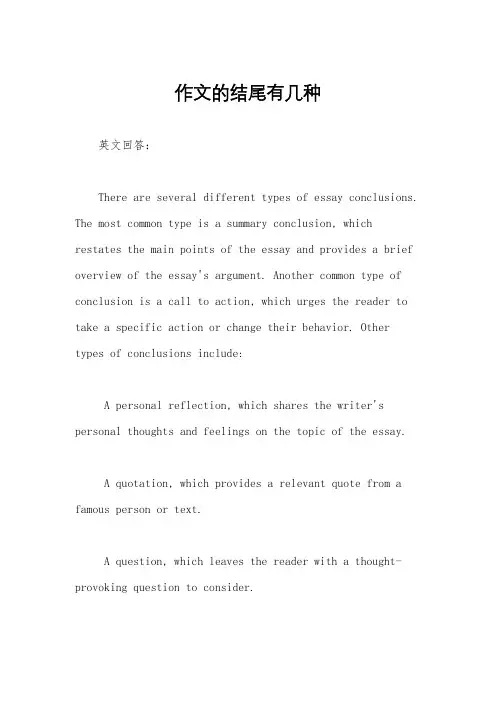 作文的结尾有几种

英文回答：

There are several different types of essay conclusions. The most common type is a summary conclusion, which restates the main points of the essay and provides a brief overview of the essay's argument. Another common type of conclusion is a call to action, which urges the reader to take a specific action or change their behavior. Other types of conclusions include:

A personal reflection, which shares the writer's personal thoughts and feelings on the topic of the essay.

A quotation, which provides a relevant quote from a famous person or text.

A question, which leaves the reader with a thought-provoking question to consider.